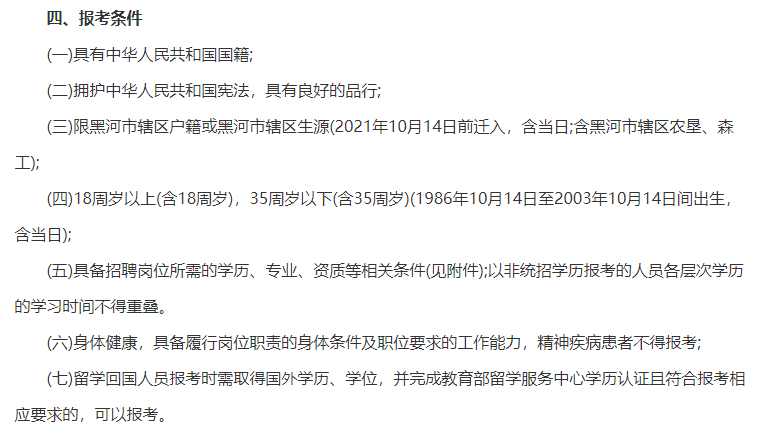 四、报考条件

(一)具有中华人民共和国国籍;

(二)拥护中华人民共和国宪法，具有良好的品行;

(三)限黑河市辖区户籍或黑河市辖区生源(2021年10月14日前迁入，含当日;含黑河市辖区农垦、森工);

(四)18周岁以上(含18周岁)，35周岁以下(含35周岁)(1986年10月14日至2003年10月14日间出生，含当日);

(五)具备招聘岗位所需的学历、专业、资质等相关条件(见附件);以非统招学历报考的人员各层次学历的学习时间不得重叠。

(六)身体健康，具备履行岗位职责的身体条件及职位要求的工作能力，精神疾病患者不得报考;

(七)留学回国人员报考时需取得国外学历、学位，并完成教育部留学服务中心学历认证且符合报考相应要求的，可以报考。